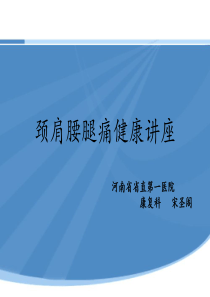 颈肩腰腿痛健康讲座

河南省省直第一医院
康复科　宋圣阁